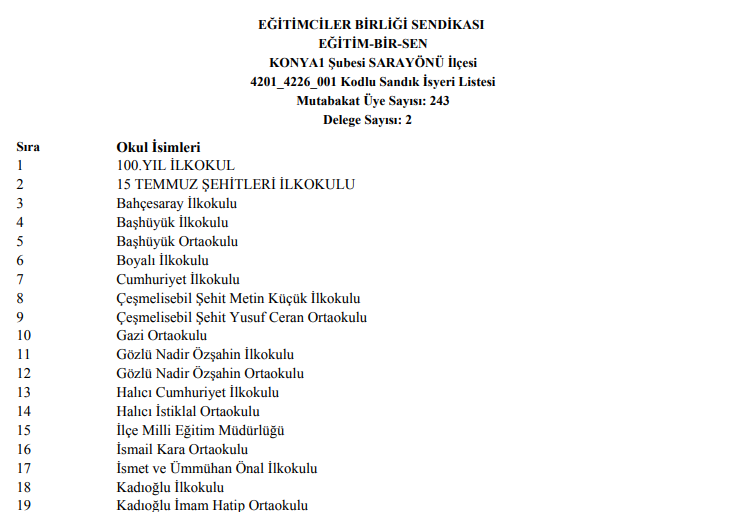 EĞİTİMCİLER BİRLİĞİ SENDİKASI
EĞİTİM-BİR-SEN
KONYA1 Şubesi SARAYÖNÜ İlçesi
4201_4226_001 Kodlu Sandık İsyeri Listesi
Mutabakat Üye Sayısı: 243
Delege Sayısı: 2

| Sıra | Okul İsimleri |
|---|---|
| 1 | 100.YIL İLKOKUL |
| 2 | 15 TEMMUZ ŞEHİTLERİ İLKOKULU |
| 3 | Bahçesaray İlkokulu |
| 4 | Başhüyük İlkokulu |
| 5 | Başhüyük Ortaokulu |
| 6 | Boyalı İlkokulu |
| 7 | Cumhuriyet İlkokulu |
| 8 | Çeşmelisebil Şehit Metin Küçük İlkokulu |
| 9 | Çeşmelisebil Şehit Yusuf Ceran Ortaokulu |
| 10 | Gazi Ortaokulu |
| 11 | Gözlü Nadir Özşahin İlkokulu |
| 12 | Gözlü Nadir Özşahin Ortaokulu |
| 13 | Halıcı Cumhuriyet İlkokulu |
| 14 | Halıcı İstiklal Ortaokulu |
| 15 | İlçe Milli Eğitim Müdürlüğü |
| 16 | İsmail Kara Ortaokulu |
| 17 | İsmet ve Ümmühan Önal İlkokulu |
| 18 | Kadıoğlu İlkokulu |
| 19 | Kadıoğlu İmam Hatip Ortaokulu |